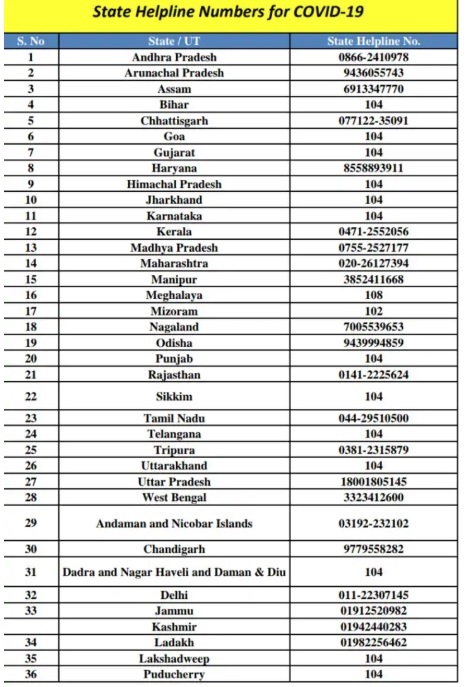 State Helpline Numbers for COVID-19

| S. No | State / UT | State Helpline No. |
|---|---|---|
| 1 | Andhra Pradesh | 0866-2410978 |
| 2 | Arunachal Pradesh | 9436055743 |
| 3 | Assam | 6913347770 |
| 4 | Bihar | 104 |
| 5 | Chhattisgarh | 077122-35091 |
| 6 | Goa | 104 |
| 7 | Gujarat | 104 |
| 8 | Haryana | 8558893911 |
| 9 | Himachal Pradesh | 104 |
| 10 | Jharkhand | 104 |
| 11 | Karnataka | 104 |
| 12 | Kerala | 0471-2552056 |
| 13 | Madhya Pradesh | 0755-2527177 |
| 14 | Maharashtra | 020-26127394 |
| 15 | Manipur | 3852411668 |
| 16 | Meghalaya | 108 |
| 17 | Mizoram | 102 |
| 18 | Nagaland | 7005539653 |
| 19 | Odisha | 9439994859 |
| 20 | Punjab | 104 |
| 21 | Rajasthan | 0141-2225624 |
| 22 | Sikkim | 104 |
| 23 | Tamil Nadu | 044-29510500 |
| 24 | Telangana | 104 |
| 25 | Tripura | 0381-2315879 |
| 26 | Uttarakhand | 104 |
| 27 | Uttar Pradesh | 18001805145 |
| 28 | West Bengal | 3323412600 |
| 29 | Andaman and Nicobar Islands | 03192-232102 |
| 30 | Chandigarh | 9779558282 |
| 31 | Dadra and Nagar Haveli and Daman & Diu | 104 |
| 32 | Delhi | 011-22307145 |
| 33 | Jammu | 01912520982 |
| | Kashmir | 01942440283 |
| 34 | Ladakh | 01982256462 |
| 35 | Lakshadweep | 104 |
| 36 | Puducherry | 104 |